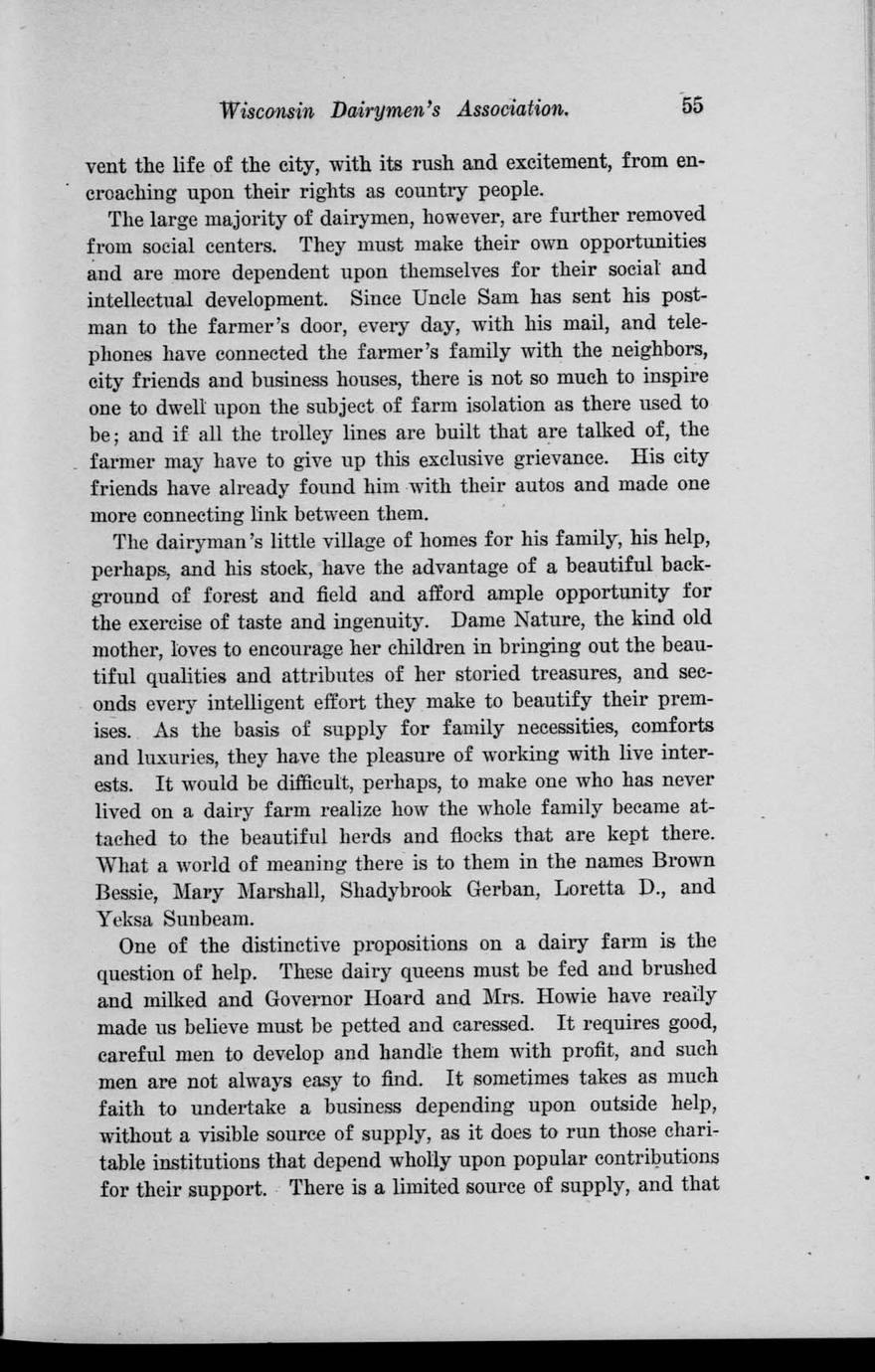 Wisconsin Dairymen's Association. 55

vent the life of the city, with its rush and excitement, from encroaching upon their rights as country people.

The large majority of dairymen, however, are further removed from social centers. They must make their own opportunities and are more dependent upon themselves for their social and intellectual development. Since Uncle Sam has sent his postman to the farmer's door, every day, with his mail, and telephones have connected the farmer's family with the neighbors, city friends and business houses, there is not so much to inspire one to dwell upon the subject of farm isolation as there used to be; and if all the trolley lines are built that are talked of, the farmer may have to give up this exclusive grievance. His city friends have already found him with their autos and made one more connecting link between them.

The dairyman's little village of homes for his family, his help, perhaps, and his stock, have the advantage of a beautiful background of forest and field and afford ample opportunity for the exercise of taste and ingenuity. Dame Nature, the kind old mother, loves to encourage her children in bringing out the beautiful qualities and attributes of her storied treasures, and seconds every intelligent effort they make to beautify their premises. As the basis of supply for family necessities, comforts and luxuries, they have the pleasure of working with live interests. It would be difficult, perhaps, to make one who has never lived on a dairy farm realize how the whole family became attached to the beautiful herds and flocks that are kept there. What a world of meaning there is to them in the names Brown Bessie, Mary Marshall, Shadybrook Gerban, Loretta D., and Yeksa Sunbeam.

One of the distinctive propositions on a dairy farm is the question of help. These dairy queens must be fed and brushed and milked and Governor Hoard and Mrs. Howie have really made us believe must be petted and caressed. It requires good, careful men to develop and handle them with profit, and such men are not always easy to find. It sometimes takes as much faith to undertake a business depending upon outside help, without a visible source of supply, as it does to run those charitable institutions that depend wholly upon popular contributions for their support. There is a limited source of supply, and that